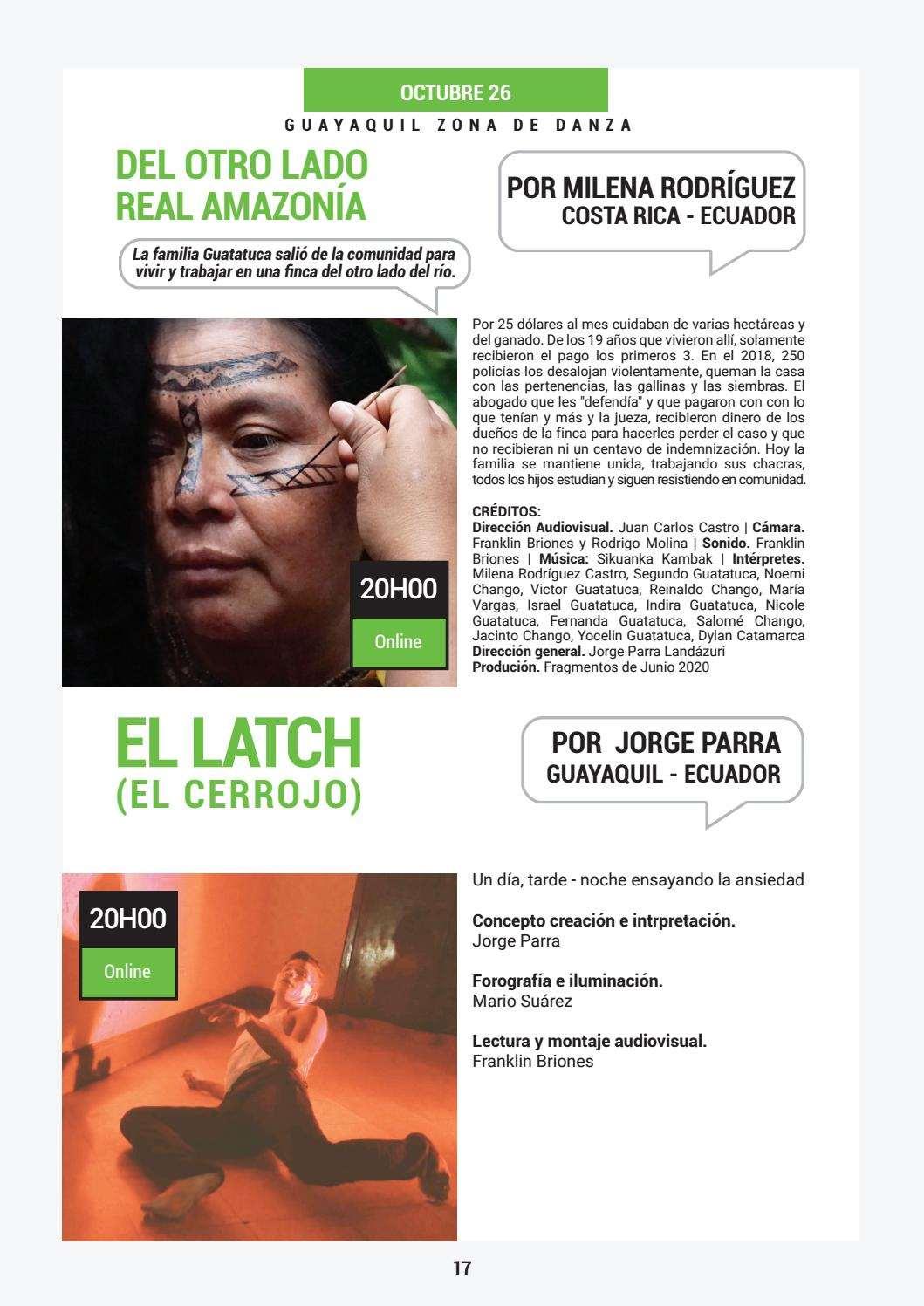 OCTUBRE 26

GUAYAQUIL ZONA DE DANZA

DEL OTRO LADO
REAL AMAZONÍA

POR MILENA RODRÍGUEZ
COSTA RICA - ECUADOR

La familia Guatatuca salió de la comunidad para vivir y trabajar en una finca del otro lado del río.

20H00

Online

Por 25 dólares al mes cuidaban de varias hectáreas y del ganado. De los 19 años que vivieron allí, solamente recibieron el pago los primeros 3. En el 2018, 250 policías los desalojan violentamente, queman la casa con las pertenencias, las gallinas y las siembras. El abogado que les "defendía" y que pagaron con con lo que tenían y más y la jueza, recibieron dinero de los dueños de la finca para hacerles perder el caso y que no recibieran ni un centavo de indemnización. Hoy la familia se mantiene unida, trabajando sus chacras, todos los hijos estudian y siguen resistiendo en comunidad.

CRÉDITOS:
Dirección Audiovisual. Juan Carlos Castro | Cámara. Franklin Briones y Rodrigo Molina | Sonido. Franklin Briones | Música: Sikuanka Kambak | Intérpretes. Milena Rodríguez Castro, Segundo Guatatuca, Noemi Chango, Victor Guatatuca, Reinaldo Chango, María Vargas, Israel Guatatuca, Indira Guatatuca, Nicole Guatatuca, Fernanda Guatatuca, Salomé Chango, Jacinto Chango, Yocelin Guatatuca, Dylan Catamarca
Dirección general. Jorge Parra Landázuri
Produción. Fragmentos de Junio 2020

EL LATCH
(EL CERROJO)

POR JORGE PARRA
GUAYAQUIL - ECUADOR

20H00

Online

Un día, tarde - noche ensayando la ansiedad

Concepto creación e intrpretación.
Jorge Parra

Forografía e iluminación.
Mario Suárez

Lectura y montaje audiovisual.
Franklin Briones

17